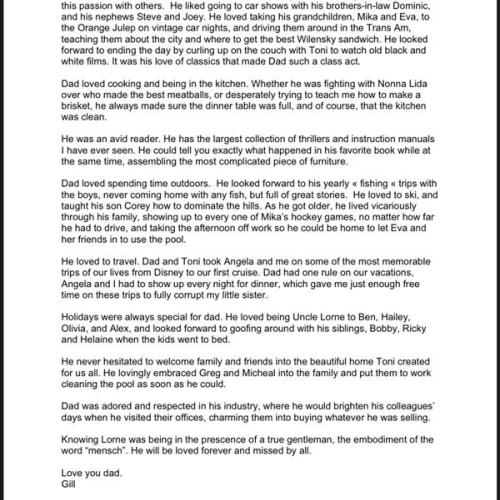 this passion with others. He liked going to car shows with his brothers-in-law Dominic, and his nephews Steve and Joey. He loved taking his grandchildren, Mika and Eva, to the Orange Julep on vintage car nights, and driving them around in the Trans Am, teaching them about the city and where to get the best Wilensky sandwich. He looked forward to ending the day by curling up on the couch with Toni to watch old black and white films. It was his love of classics that made Dad such a class act.

Dad loved cooking and being in the kitchen. Whether he was fighting with Nonna Lida over who made the best meatballs, or desperately trying to teach me how to make a brisket, he always made sure the dinner table was full, and of course, that the kitchen was clean.

He was an avid reader. He has the largest collection of thrillers and instruction manuals I have ever seen. He could tell you exactly what happened in his favorite book while at the same time, assembling the most complicated piece of furniture.

Dad loved spending time outdoors. He looked forward to his yearly « fishing « trips with the boys, never coming home with any fish, but full of great stories. He loved to ski, and taught his son Corey how to dominate the hills. As he got older, he lived vicariously through his family, showing up to every one of Mika's hockey games, no matter how far he had to drive, and taking the afternoon off work so he could be home to let Eva and her friends in to use the pool.

He loved to travel. Dad and Toni took Angela and me on some of the most memorable trips of our lives from Disney to our first cruise. Dad had one rule on our vacations, Angela and I had to show up every night for dinner, which gave me just enough free time on these trips to fully corrupt my little sister.

Holidays were always special for dad. He loved being Uncle Lorne to Ben, Hailey, Olivia, and Alex, and looked forward to goofing around with his siblings, Bobby, Ricky and Helaine when the kids went to bed.

He never hesitated to welcome family and friends into the beautiful home Toni created for us all. He lovingly embraced Greg and Micheal into the family and put them to work cleaning the pool as soon as he could.

Dad was adored and respected in his industry, where he would brighten his colleagues' days when he visited their offices, charming them into buying whatever he was selling.

Knowing Lorne was being in the prescence of a true gentleman, the embodiment of the word "mensch". He will be loved forever and missed by all.

Love you dad.
Gill